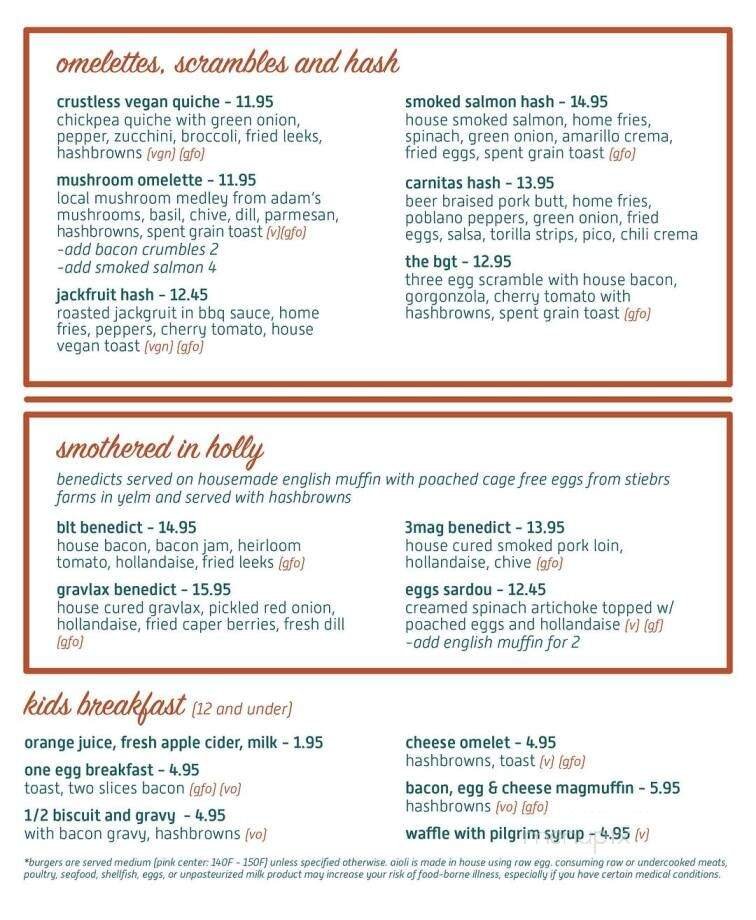 omelettes, scrambles and hash

crustless vegan quiche - 11.95
chickpea quiche with green onion, pepper, zucchini, broccoli, fried leeks, hashbrowns (vgn) (gfo)

mushroom omelette - 11.95
local mushroom medley from adam's mushrooms, basil, chive, dill, parmesan, hashbrowns, spent grain toast (v)(gfo)
-add bacon crumbles 2
-add smoked salmon 4

jackfruit hash - 12.45
roasted jackgruit in bbq sauce, home fries, peppers, cherry tomato, house vegan toast (vgn) (gfo)

smoked salmon hash - 14.95
house smoked salmon, home fries, spinach, green onion, amarillo crema, fried eggs, spent grain toast (gfo)

carnitas hash - 13.95
beer braised pork butt, home fries, poblano peppers, green onion, fried eggs, salsa, torilla strips, pico, chili crema

the bgt - 12.95
three egg scramble with house bacon, gorgonzola, cherry tomato with hashbrowns, spent grain toast (gfo)

smothered in holly

benedicts served on housemade english muffin with poached cage free eggs from stiebrs farms in yelm and served with hashbrowns

blt benedict - 14.95
house bacon, bacon jam, heirloom tomato, hollandaise, fried leeks (gfo)

gravlax benedict - 15.95
house cured gravlax, pickled red onion, hollandaise, fried caper berries, fresh dill (gfo)

3mag benedict - 13.95
house cured smoked pork loin, hollandaise, chive (gfo)

eggs sardou - 12.45
creamed spinach artichoke topped w/ poached eggs and hollandaise (v) (gf)
-add english muffin for 2

kids breakfast (12 and under)

orange juice, fresh apple cider, milk - 1.95

one egg breakfast - 4.95
toast, two slices bacon (gfo) (vo)

1/2 biscuit and gravy - 4.95
with bacon gravy, hashbrowns (vo)

cheese omelet - 4.95
hashbrowns, toast (v) (gfo)

bacon, egg & cheese magmuffin - 5.95
hashbrowns (vo) (gfo)

waffle with pilgrim syrup - 4.95 (v)

*burgers are served medium (pink center: 140F - 150F) unless specified otherwise. aioli is made in house using raw egg. consuming raw or undercooked meats, poultry, seafood, shellfish, eggs, or unpasteurized milk product may increase your risk of food-borne illness, especially if you have certain medical conditions.